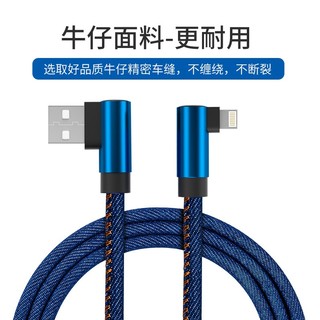 牛仔面料-更耐用

选取好品质牛仔精密车缝，不缠绕，不断裂